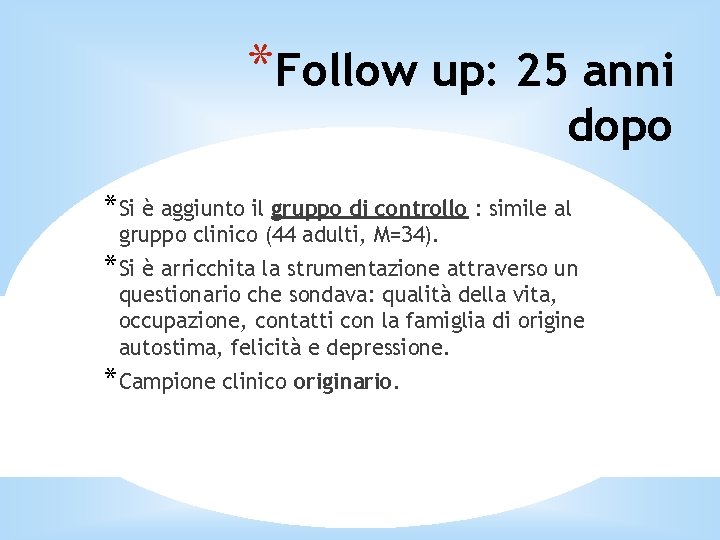 *Follow up: 25 anni dopo

*Si è aggiunto il gruppo di controllo : simile al gruppo clinico (44 adulti, M=34).

*Si è arricchita la strumentazione attraverso un questionario che sondava: qualità della vita, occupazione, contatti con la famiglia di origine autostima, felicità e depressione.

*Campione clinico originario.